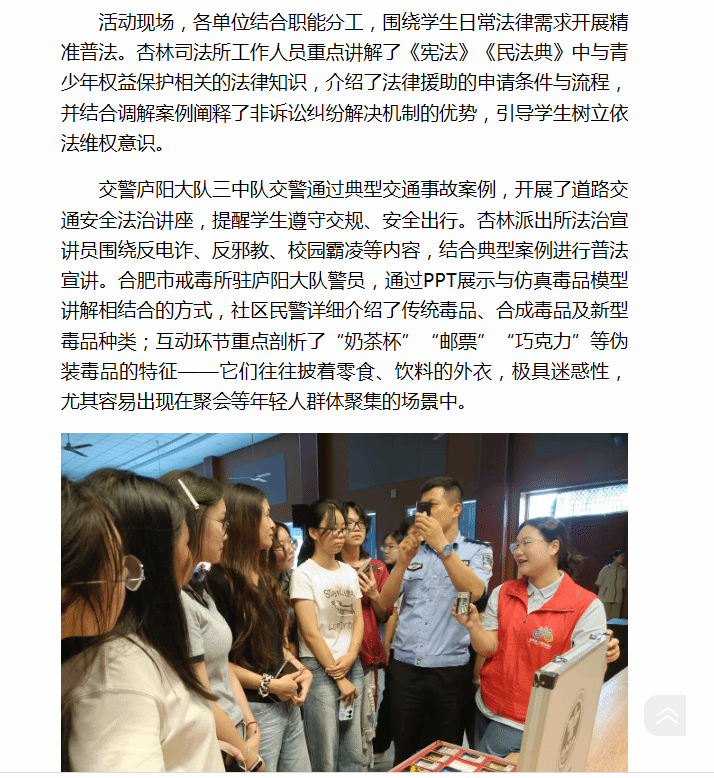 活动现场，各单位结合职能分工，围绕学生日常法律需求开展精准普法。杏林司法所工作人员重点讲解了《宪法》《民法典》中与青少年权益保护相关的法律知识，介绍了法律援助的申请条件与流程，并结合调解案例阐释了非诉讼纠纷解决机制的优势，引导学生树立依法维权意识。

交警庐阳大队三中队交警通过典型交通事故案例，开展了道路交通安全法治讲座，提醒学生遵守交规、安全出行。杏林派出所法治宣讲员围绕反电诈、反邪教、校园霸凌等内容，结合典型案例进行普法宣讲。合肥市戒毒所驻庐阳大队警员，通过PPT展示与仿真毒品模型讲解相结合的方式，社区民警详细介绍了传统毒品、合成毒品及新型毒品种类；互动环节重点剖析了“奶茶杯”“邮票”“巧克力”等伪装毒品的特征——它们往往披着零食、饮料的外衣，极具迷惑性，尤其容易出现在聚会等年轻人群体聚集的场景中。